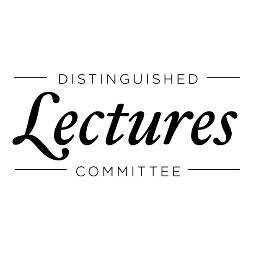 DISTINGUISHED

Lectures

COMMITTEE